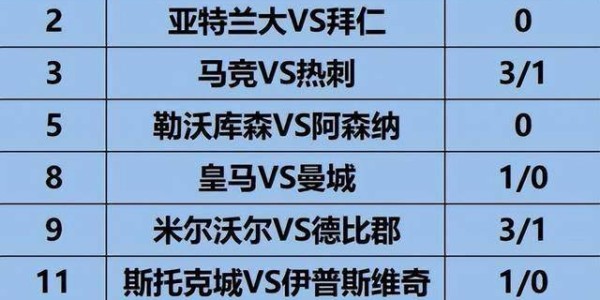 | 2 | 亚特兰大VS拜仁 | 0 |
|---|---|---|
| 3 | 马竞VS热刺 | 3/1 |
| 5 | 勒沃库森VS阿森纳 | 0 |
| 8 | 皇马VS曼城 | 1/0 |
| 9 | 米尔沃尔VS德比郡 | 3/1 |
| 11 | 斯托克城VS伊普斯维奇 | 1/0 |